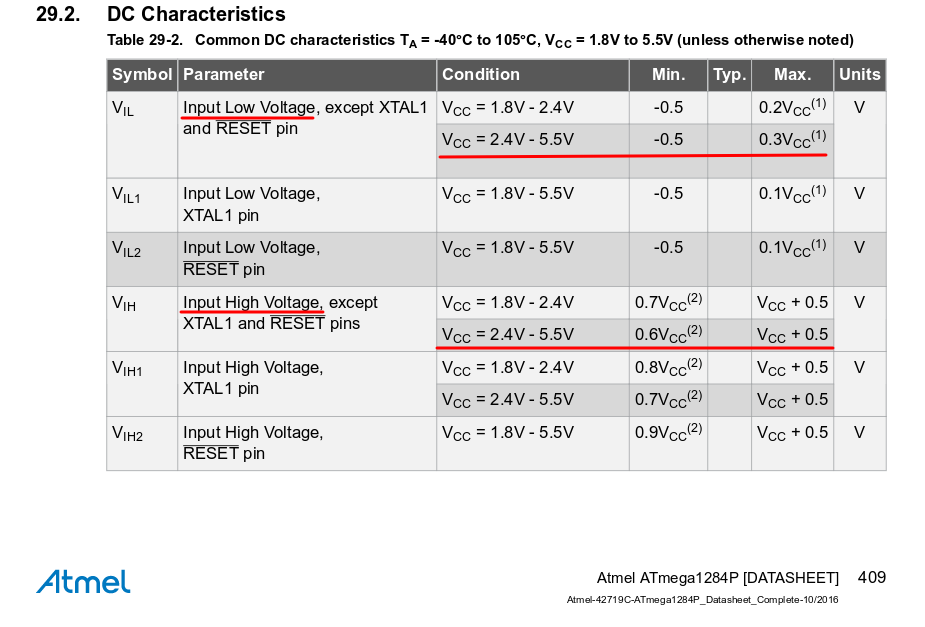 29.2. DC Characteristics

Table 29-2. Common DC characteristics $T_A$ = -40°C to 105°C, $V_{CC}$ = 1.8V to 5.5V (unless otherwise noted)

| Symbol | Parameter | Condition | Min. | Typ. | Max. | Units |
|---|---|---|---|---|---|---|
| $V_{IL}$ | Input Low Voltage, except XTAL1 and $\overline{RESET}$ pin | $V_{CC}$ = 1.8V - 2.4V | -0.5 | | $0.2V_{CC}^{(1)}$ | V |
| | | $V_{CC}$ = 2.4V - 5.5V | -0.5 | | $0.3V_{CC}^{(1)}$ | |
| $V_{IL1}$ | Input Low Voltage, XTAL1 pin | $V_{CC}$ = 1.8V - 5.5V | -0.5 | | $0.1V_{CC}^{(1)}$ | V |
| $V_{IL2}$ | Input Low Voltage, $\overline{RESET}$ pin | $V_{CC}$ = 1.8V - 5.5V | -0.5 | | $0.1V_{CC}^{(1)}$ | V |
| $V_{IH}$ | Input High Voltage, except XTAL1 and $\overline{RESET}$ pins | $V_{CC}$ = 1.8V - 2.4V | $0.7V_{CC}^{(2)}$ | | $V_{CC}$ + 0.5 | V |
| | | $V_{CC}$ = 2.4V - 5.5V | $0.6V_{CC}^{(2)}$ | | $V_{CC}$ + 0.5 | |
| $V_{IH1}$ | Input High Voltage, XTAL1 pin | $V_{CC}$ = 1.8V - 2.4V | $0.8V_{CC}^{(2)}$ | | $V_{CC}$ + 0.5 | V |
| | | $V_{CC}$ = 2.4V - 5.5V | $0.7V_{CC}^{(2)}$ | | $V_{CC}$ + 0.5 | |
| $V_{IH2}$ | Input High Voltage, $\overline{RESET}$ pin | $V_{CC}$ = 1.8V - 5.5V | $0.9V_{CC}^{(2)}$ | | $V_{CC}$ + 0.5 | V |

Atmel

Atmel ATmega1284P [DATASHEET] 409
Atmel-42719C-ATmega1284P_Datasheet_Complete-10/2016